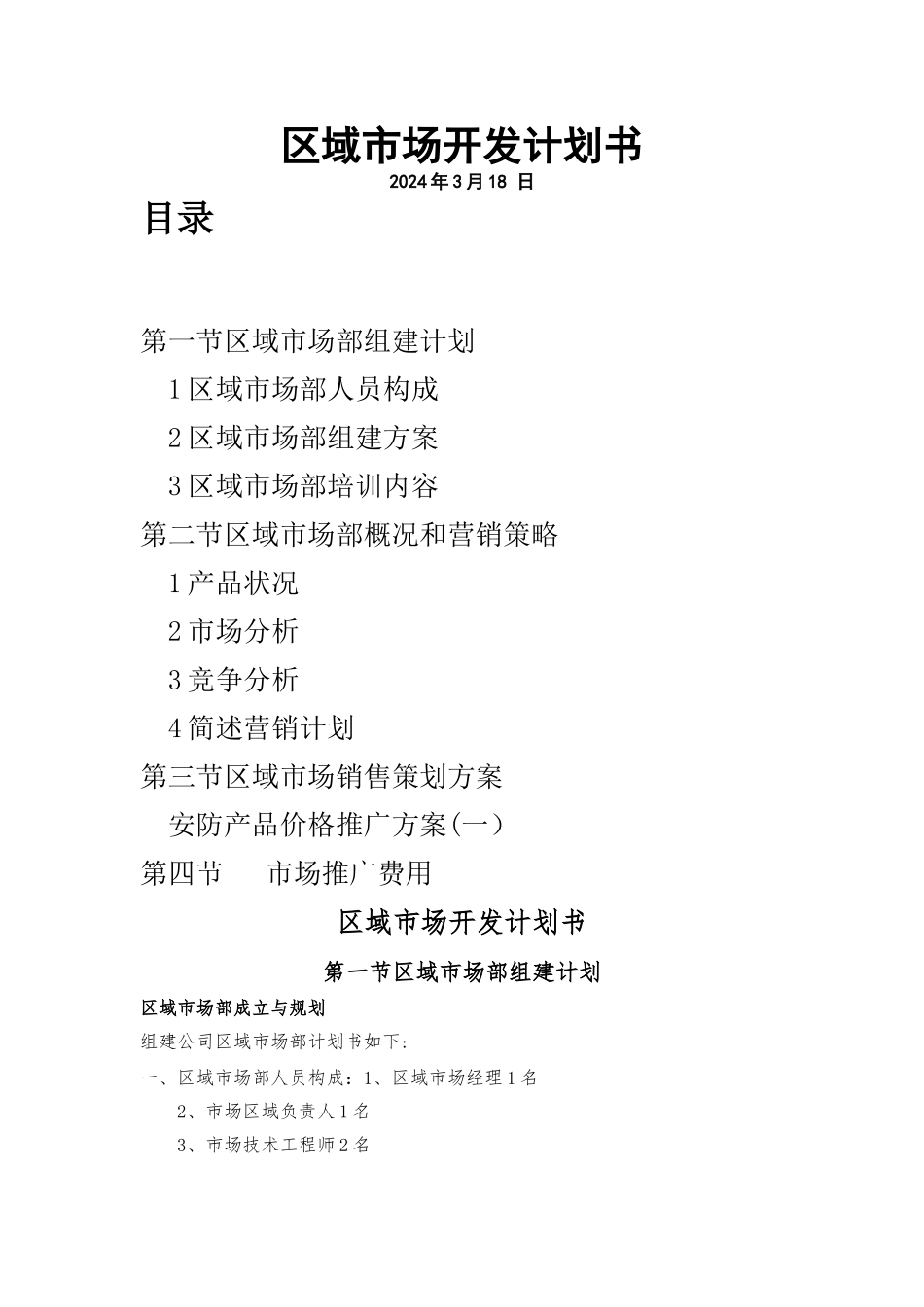 区域市场开发计划书

2024年3月18 日

目录

第一节区域市场部组建计划

1区域市场部人员构成

2区域市场部组建方案

3区域市场部培训内容

第二节区域市场部概况和营销策略

1产品状况

2市场分析

3竞争分析

4简述营销计划

第三节区域市场销售策划方案

安防产品价格推广方案(一)

第四节　市场推广费用

区域市场开发计划书

第一节区域市场部组建计划

区域市场部成立与规划

组建公司区域市场部计划书如下:

一、区域市场部人员构成：1、区域市场经理1名

2、市场区域负责人1名

3、市场技术工程师2名